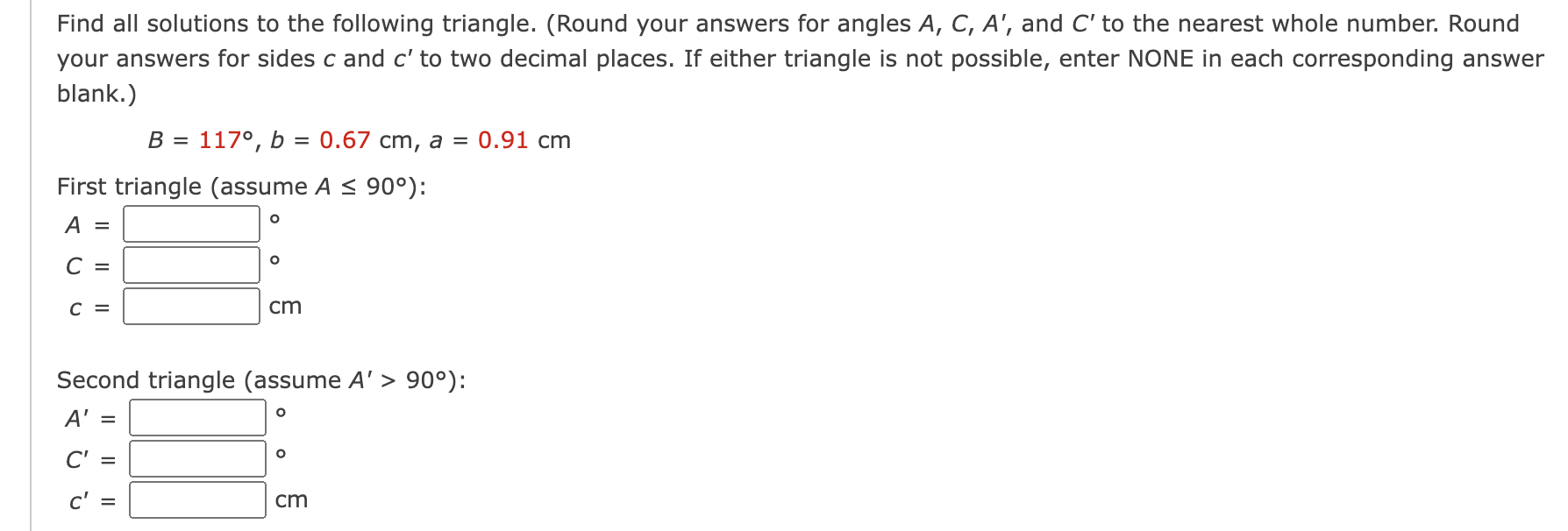 Find all solutions to the following triangle. (Round your answers for angles $A$, $C$, $A'$, and $C'$ to the nearest whole number. Round your answers for sides $c$ and $c'$ to two decimal places. If either triangle is not possible, enter NONE in each corresponding answer blank.)

$B = 117°$, $b = 0.67$ cm, $a = 0.91$ cm

First triangle (assume $A \leq 90°$):

$A =$ °

$C =$ °

$c =$ cm

Second triangle (assume $A' > 90°$):

$A' =$ °

$C' =$ °

$c' =$ cm